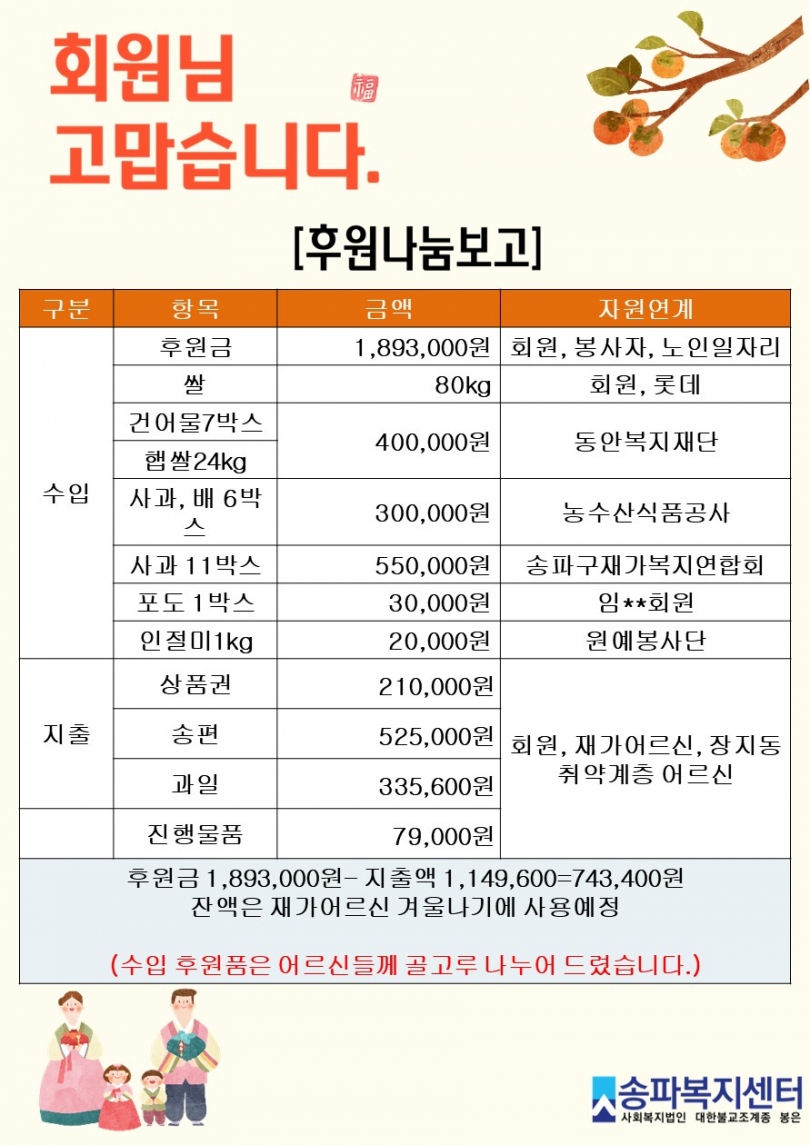 회원님
고맙습니다.

福

[후원나눔보고]

| 구분 | 항목 | 금액 | 자원연계 |
|---|---|---|---|
| 수입 | 후원금 | 1,893,000원 | 회원, 봉사자, 노인일자리 |
| | 쌀 | 80kg | 회원, 롯데 |
| | 건어물7박스 | 400,000원 | 동안복지재단 |
| | 햅쌀24kg | | |
| | 사과, 배 6박스 | 300,000원 | 농수산식품공사 |
| | 사과 11박스 | 550,000원 | 송파구재가복지연합회 |
| | 포도 1박스 | 30,000원 | 임**회원 |
| | 인절미1kg | 20,000원 | 원예봉사단 |
| 지출 | 상품권 | 210,000원 | 회원, 재가어르신, 장지동 취약계층 어르신 |
| | 송편 | 525,000원 | |
| | 과일 | 335,600원 | |
| | 진행물품 | 79,000원 | |

후원금 1,893,000원- 지출액 1,149,600=743,400원
잔액은 재가어르신 겨울나기에 사용예정

(수입 후원품은 어르신들께 골고루 나누어 드렸습니다.)

송파복지센터
사회복지법인 대한불교조계종 봉은